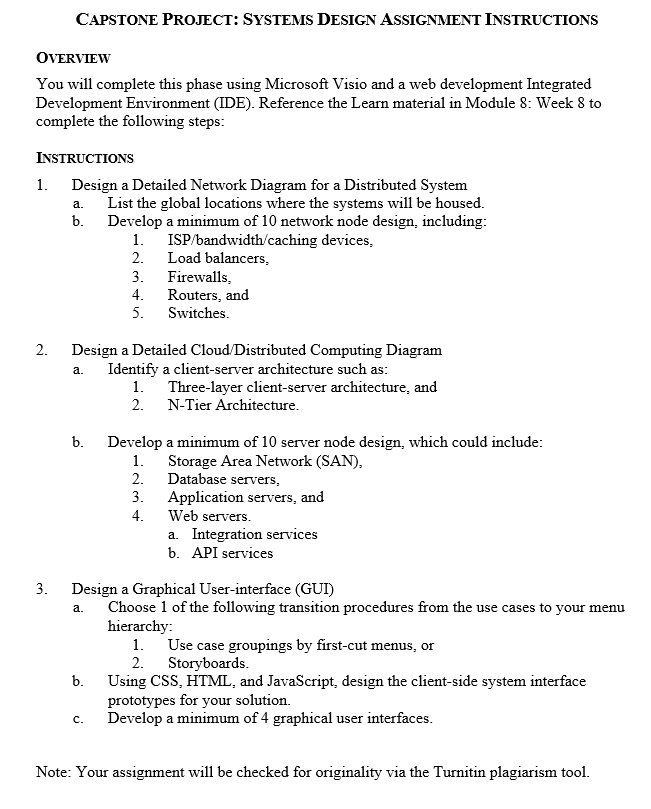 CAPSTONE PROJECT: SYSTEMS DESIGN ASSIGNMENT INSTRUCTIONS

OVERVIEW

You will complete this phase using Microsoft Visio and a web development Integrated Development Environment (IDE). Reference the Learn material in Module 8: Week 8 to complete the following steps:

INSTRUCTIONS

1. Design a Detailed Network Diagram for a Distributed System
a. List the global locations where the systems will be housed.
b. Develop a minimum of 10 network node design, including:
1. ISP/bandwidth/caching devices,
2. Load balancers,
3. Firewalls,
4. Routers, and
5. Switches.

2. Design a Detailed Cloud/Distributed Computing Diagram
a. Identify a client-server architecture such as:
1. Three-layer client-server architecture, and
2. N-Tier Architecture.

b. Develop a minimum of 10 server node design, which could include:
1. Storage Area Network (SAN),
2. Database servers,
3. Application servers, and
4. Web servers.
a. Integration services
b. API services

3. Design a Graphical User-interface (GUI)
a. Choose 1 of the following transition procedures from the use cases to your menu hierarchy:
1. Use case groupings by first-cut menus, or
2. Storyboards.
b. Using CSS, HTML, and JavaScript, design the client-side system interface prototypes for your solution.
c. Develop a minimum of 4 graphical user interfaces.

Note: Your assignment will be checked for originality via the Turnitin plagiarism tool.